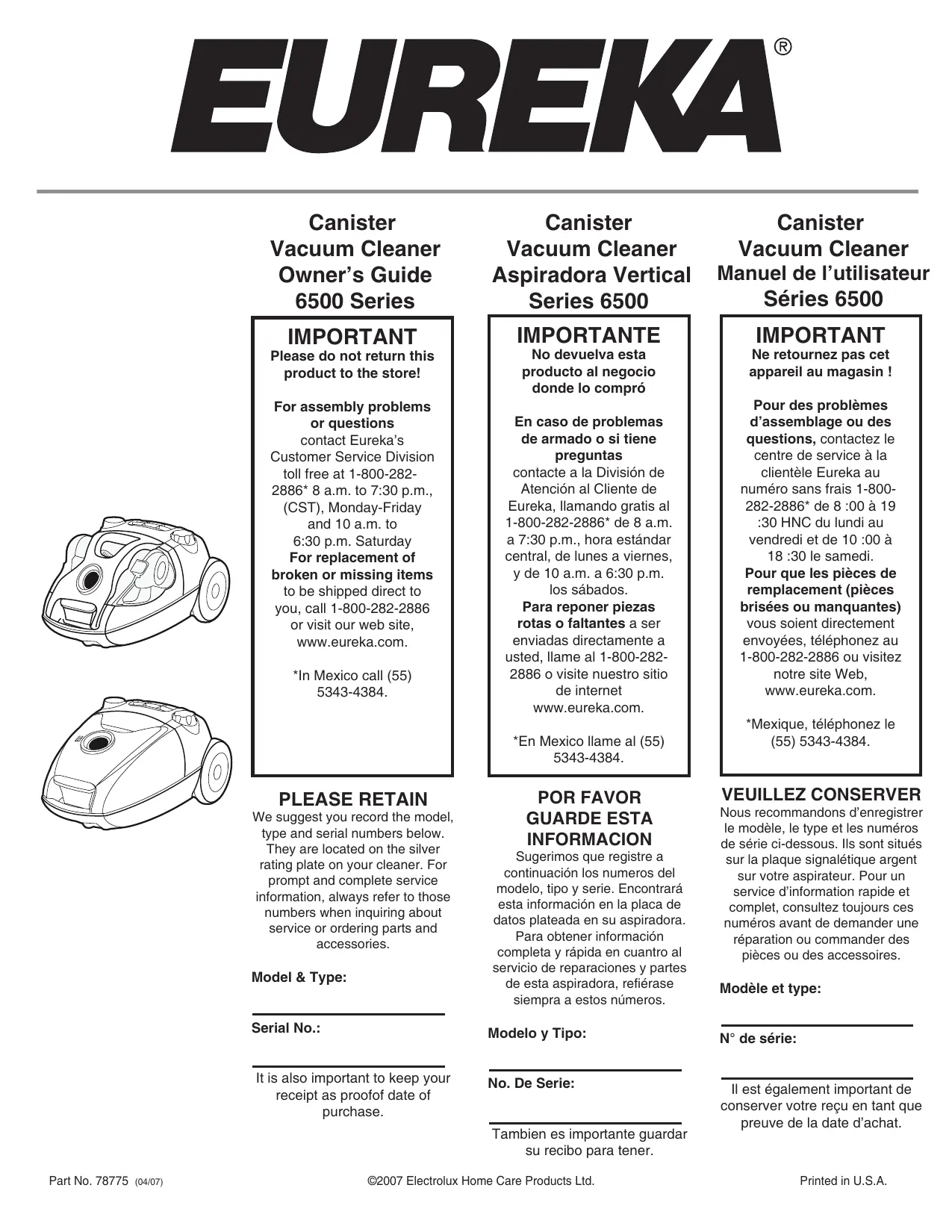 EUREKA®

Canister
Vacuum Cleaner
Owner's Guide
6500 Series

IMPORTANT
Please do not return this product to the store!

For assembly problems or questions contact Eureka's Customer Service Division toll free at 1-800-282-2886* 8 a.m. to 7:30 p.m., (CST), Monday-Friday and 10 a.m. to 6:30 p.m. Saturday
For replacement of broken or missing items to be shipped direct to you, call 1-800-282-2886 or visit our web site, www.eureka.com.

*In Mexico call (55) 5343-4384.

PLEASE RETAIN
We suggest you record the model, type and serial numbers below. They are located on the silver rating plate on your cleaner. For prompt and complete service information, always refer to those numbers when inquiring about service or ordering parts and accessories.

Model & Type:

Serial No.:

It is also important to keep your receipt as proofof date of purchase.

Canister
Vacuum Cleaner
Aspiradora Vertical
Series 6500

IMPORTANTE
No devuelva esta producto al negocio donde lo compró

En caso de problemas de armado o si tiene preguntas contacte a la División de Atención al Cliente de Eureka, llamando gratis al 1-800-282-2886* de 8 a.m. a 7:30 p.m., hora estándar central, de lunes a viernes, y de 10 a.m. a 6:30 p.m. los sábados.
Para reponer piezas rotas o faltantes a ser enviadas directamente a usted, llame al 1-800-282-2886 o visite nuestro sitio de internet www.eureka.com.

*En Mexico llame al (55) 5343-4384.

POR FAVOR GUARDE ESTA INFORMACION
Sugerimos que registre a continuación los numeros del modelo, tipo y serie. Encontrará esta información en la placa de datos plateada en su aspiradora. Para obtener información completa y rápida en cuantro al servicio de reparaciones y partes de esta aspiradora, refiérase siempra a estos números.

Modelo y Tipo:

No. De Serie:

Tambien es importante guardar su recibo para tener.

Canister
Vacuum Cleaner
Manuel de l'utilisateur
Séries 6500

IMPORTANT
Ne retournez pas cet appareil au magasin !

Pour des problèmes d'assemblage ou des questions, contactez le centre de service à la clientèle Eureka au numéro sans frais 1-800-282-2886* de 8 :00 à 19 :30 HNC du lundi au vendredi et de 10 :00 à 18 :30 le samedi.
Pour que les pièces de remplacement (pièces brisées ou manquantes) vous soient directement envoyées, téléphonez au 1-800-282-2886 ou visitez notre site Web, www.eureka.com.

*Mexique, téléphonez le (55) 5343-4384.

VEUILLEZ CONSERVER
Nous recommandons d'enregistrer le modèle, le type et les numéros de série ci-dessous. Ils sont situés sur la plaque signalétique argent sur votre aspirateur. Pour un service d'information rapide et complet, consultez toujours ces numéros avant de demander une réparation ou commander des pièces ou des accessoires.

Modèle et type:

N° de série:

Il est également important de conserver votre reçu en tant que preuve de la date d'achat.

Part No. 78775 (04/07)
©2007 Electrolux Home Care Products Ltd.
Printed in U.S.A.